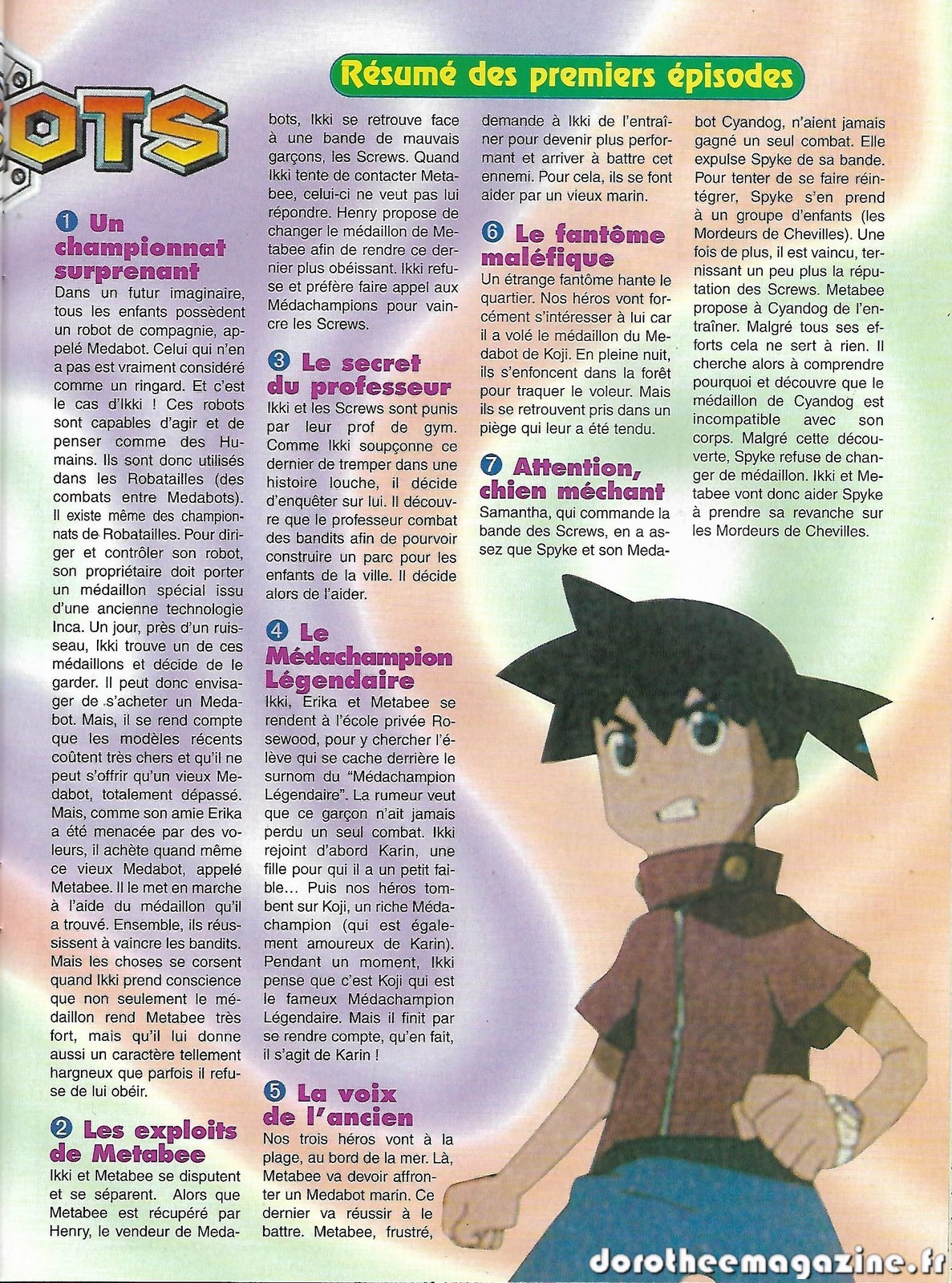 OTS

Résumé des premiers épisodes

1 Un championnat surprenant
Dans un futur imaginaire, tous les enfants possèdent un robot de compagnie, appelé Medabot. Celui qui n'en a pas est vraiment considéré comme un ringard. Et c'est le cas d'Ikki ! Ces robots sont capables d'agir et de penser comme des Humains. Ils sont donc utilisés dans les Robatailles (des combats entre Medabots). Il existe même des championnats de Robatailles. Pour diriger et contrôler son robot, son propriétaire doit porter un médaillon spécial issu d'une ancienne technologie Inca. Un jour, près d'un ruisseau, Ikki trouve un de ces médaillons et décide de le garder. Il peut donc envisager de s'acheter un Medabot. Mais, il se rend compte que les modèles récents coûtent très chers et qu'il ne peut s'offrir qu'un vieux Medabot, totalement dépassé. Mais, comme son amie Erika a été menacée par des voleurs, il achète quand même ce vieux Medabot, appelé Metabee. Il le met en marche à l'aide du médaillon qu'il a trouvé. Ensemble, ils réussissent à vaincre les bandits. Mais les choses se corsent quand Ikki prend conscience que non seulement le médaillon rend Metabee très fort, mais qu'il lui donne aussi un caractère tellement hargneux que parfois il refuse de lui obéir.

2 Les exploits de Metabee
Ikki et Metabee se disputent et se séparent. Alors que Metabee est récupéré par Henry, le vendeur de Medabots, Ikki se retrouve face à une bande de mauvais garçons, les Screws. Quand Ikki tente de contacter Metabee, celui-ci ne veut pas lui répondre. Henry propose de changer le médaillon de Metabee afin de rendre ce dernier plus obéissant. Ikki refuse et préfère faire appel aux Médachampions pour vaincre les Screws.

3 Le secret du professeur
Ikki et les Screws sont punis par leur prof de gym. Comme Ikki soupçonne ce dernier de tremper dans une histoire louche, il décide d'enquêter sur lui. Il découvre que le professeur combat des bandits afin de pourvoir construire un parc pour les enfants de la ville. Il décide alors de l'aider.

4 Le Médachampion Légendaire
Ikki, Erika et Metabee se rendent à l'école privée Rosewood, pour y chercher l'élève qui se cache derrière le surnom du "Médachampion Légendaire". La rumeur veut que ce garçon n'ait jamais perdu un seul combat. Ikki rejoint d'abord Karin, une fille pour qui il a un petit faible… Puis nos héros tombent sur Koji, un riche Médachampion (qui est également amoureux de Karin). Pendant un moment, Ikki pense que c'est Koji qui est le fameux Médachampion Légendaire. Mais il finit par se rendre compte, qu'en fait, il s'agit de Karin !

5 La voix de l'ancien
Nos trois héros vont à la plage, au bord de la mer. Là, Metabee va devoir affronter un Medabot marin. Ce dernier va réussir à le battre. Metabee, frustré, demande à Ikki de l'entraîner pour devenir plus performant et arriver à battre cet ennemi. Pour cela, ils se font aider par un vieux marin.

6 Le fantôme maléfique
Un étrange fantôme hante le quartier. Nos héros vont forcément s'intéresser à lui car il a volé le médaillon du Medabot de Koji. En pleine nuit, ils s'enfoncent dans la forêt pour traquer le voleur. Mais ils se retrouvent pris dans un piège qui leur a été tendu.

7 Attention, chien méchant
Samantha, qui commande la bande des Screws, en a assez que Spyke et son Medabot Cyandog, n'aient jamais gagné un seul combat. Elle expulse Spyke de sa bande. Pour tenter de se faire réintégrer, Spyke s'en prend à un groupe d'enfants (les Mordeurs de Chevilles). Une fois de plus, il est vaincu, ternissant un peu plus la réputation des Screws. Metabee propose à Cyandog de l'entraîner. Malgré tous ses efforts cela ne sert à rien. Il cherche alors à comprendre pourquoi et découvre que le médaillon de Cyandog est incompatible avec son corps. Malgré cette découverte, Spyke refuse de changer de médaillon. Ikki et Metabee vont donc aider Spyke à prendre sa revanche sur les Mordeurs de Chevilles.

dorotheemagazine.fr